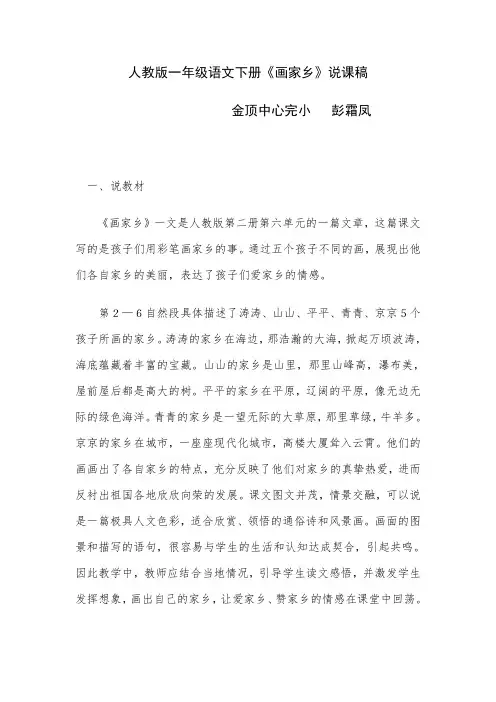 人教版一年级语文下册《画家乡》说课稿

金顶中心完小　彭霜凤

一、说教材

《画家乡》一文是人教版第二册第六单元的一篇文章，这篇课文写的是孩子们用彩笔画家乡的事。通过五个孩子不同的画，展现出他们各自家乡的美丽，表达了孩子们爱家乡的情感。

第2—6自然段具体描述了涛涛、山山、平平、青青、京京5个孩子所画的家乡。涛涛的家乡在海边，那浩瀚的大海，掀起万顷波涛，海底蕴藏着丰富的宝藏。山山的家乡是山里，那里山峰高，瀑布美，屋前屋后都是高大的树。平平的家乡在平原，辽阔的平原，像无边无际的绿色海洋。青青的家乡是一望无际的大草原，那里草绿，牛羊多。京京的家乡在城市，一座座现代化城市，高楼大厦耸入云霄。他们的画画出了各自家乡的特点，充分反映了他们对家乡的真挚热爱，进而反衬出祖国各地欣欣向荣的发展。课文图文并茂，情景交融，可以说是一篇极具人文色彩，适合欣赏、领悟的通俗诗和风景画。画面的图景和描写的语句，很容易与学生的生活和认知达成契合，引起共鸣。因此教学中，教师应结合当地情况，引导学生读文感悟，并激发学生发挥想象，画出自己的家乡，让爱家乡、赞家乡的情感在课堂中回荡。